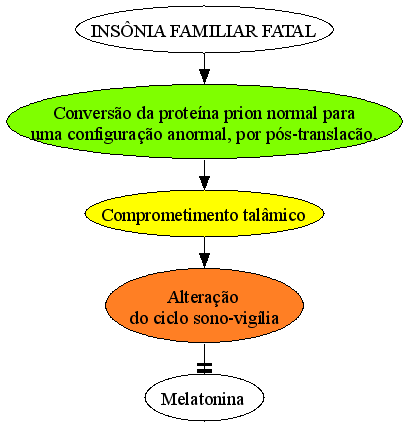 INSÔNIA FAMILIAR FATAL

Conversão da proteína prion normal para uma configuração anormal, por pós-translacão.

Comprometimento talâmico

Alteração do ciclo sono-vigília

Melatonina